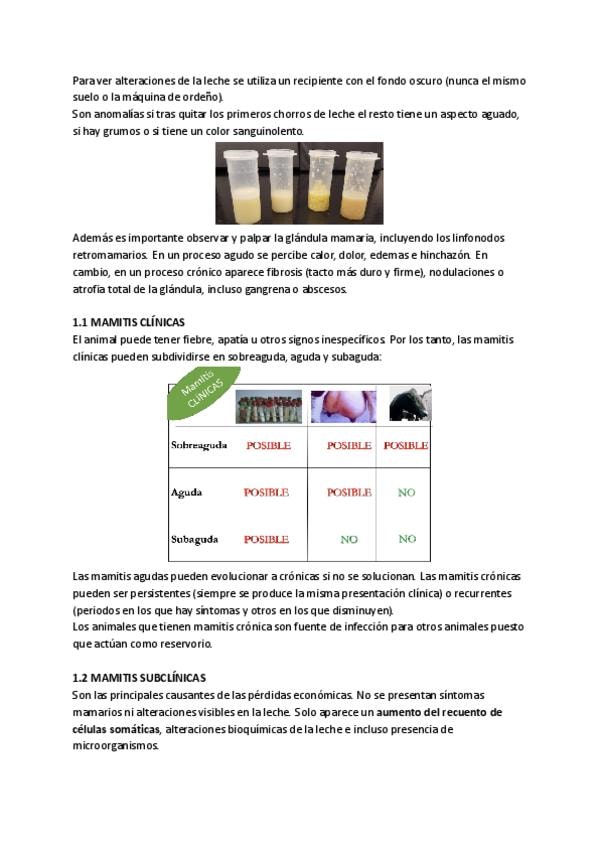 Para ver alteraciones de la leche se utiliza un recipiente con el fondo oscuro (nunca el mismo suelo o la máquina de ordeño).
Son anomalías si tras quitar los primeros chorros de leche el resto tiene un aspecto aguado, si hay grumos o si tiene un color sanguinolento.

Además es importante observar y palpar la glándula mamaria, incluyendo los linfonodos retromamarios. En un proceso agudo se percibe calor, dolor, edemas e hinchazón. En cambio, en un proceso crónico aparece fibrosis (tacto más duro y firme), nodulaciones o atrofia total de la glándula, incluso gangrena o abscesos.

1.1 MAMITIS CLÍNICAS
El animal puede tener fiebre, apatía u otros signos inespecíficos. Por los tanto, las mamitis clínicas pueden subdividirse en sobreaguda, aguda y subaguda:

| Mamitis CLÍNICAS | | | |
|---|---|---|---|
| Sobreaguda | POSIBLE | POSIBLE | POSIBLE |
| Aguda | POSIBLE | POSIBLE | NO |
| Subaguda | POSIBLE | NO | NO |

Las mamitis agudas pueden evolucionar a crónicas si no se solucionan. Las mamitis crónicas pueden ser persistentes (siempre se produce la misma presentación clínica) o recurrentes (periodos en los que hay síntomas y otros en los que disminuyen).
Los animales que tienen mamitis crónica son fuente de infección para otros animales puesto que actúan como reservorio.

1.2 MAMITIS SUBCLÍNICAS
Son las principales causantes de las pérdidas económicas. No se presentan síntomas mamarios ni alteraciones visibles en la leche. Solo aparece un aumento del recuento de células somáticas, alteraciones bioquímicas de la leche e incluso presencia de microorganismos.